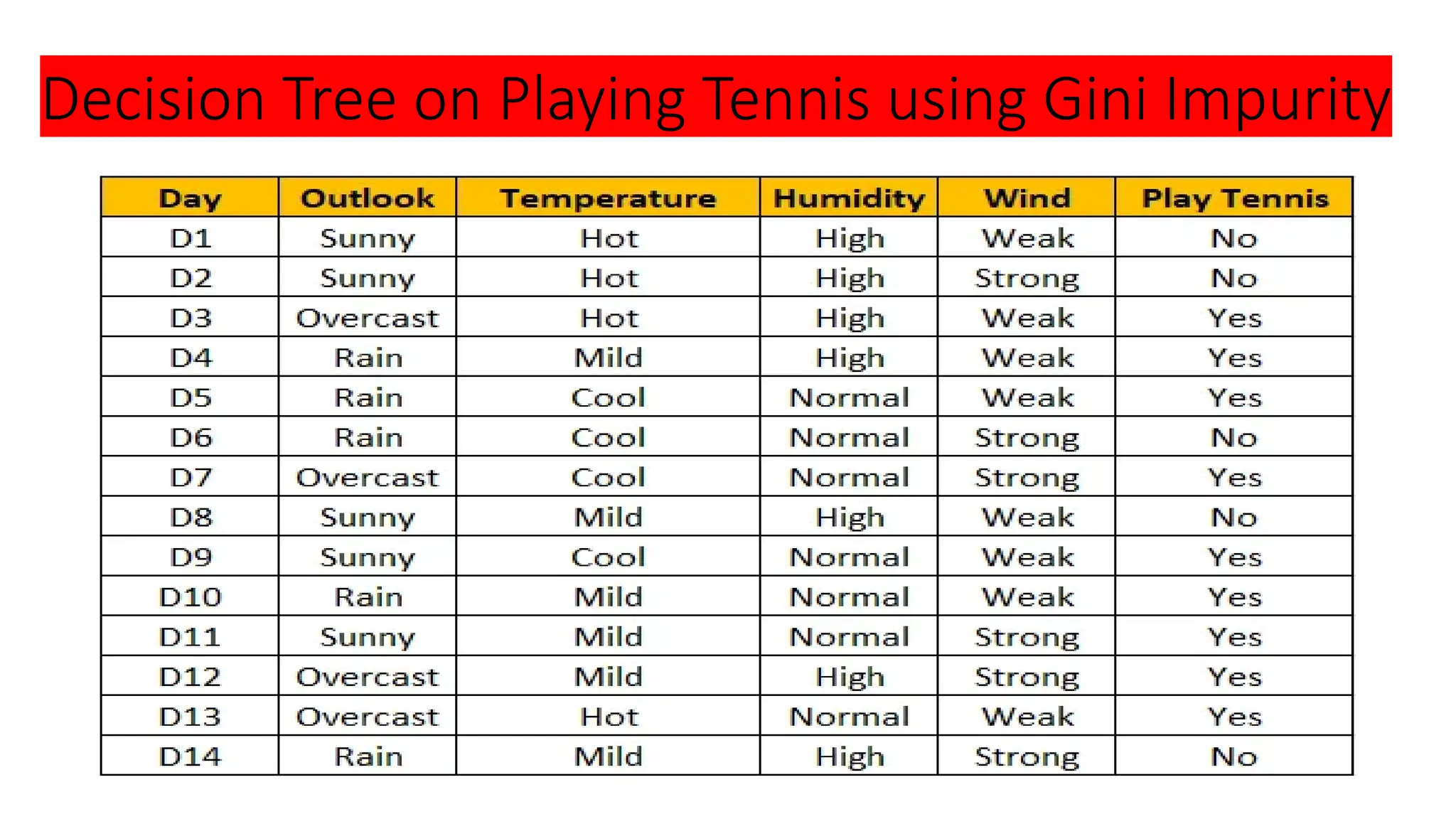 Decision Tree on Playing Tennis using Gini Impurity

| Day | Outlook | Temperature | Humidity | Wind | Play Tennis |
|---|---|---|---|---|---|
| D1 | Sunny | Hot | High | Weak | No |
| D2 | Sunny | Hot | High | Strong | No |
| D3 | Overcast | Hot | High | Weak | Yes |
| D4 | Rain | Mild | High | Weak | Yes |
| D5 | Rain | Cool | Normal | Weak | Yes |
| D6 | Rain | Cool | Normal | Strong | No |
| D7 | Overcast | Cool | Normal | Strong | Yes |
| D8 | Sunny | Mild | High | Weak | No |
| D9 | Sunny | Cool | Normal | Weak | Yes |
| D10 | Rain | Mild | Normal | Weak | Yes |
| D11 | Sunny | Mild | Normal | Strong | Yes |
| D12 | Overcast | Mild | High | Strong | Yes |
| D13 | Overcast | Hot | Normal | Weak | Yes |
| D14 | Rain | Mild | High | Strong | No |